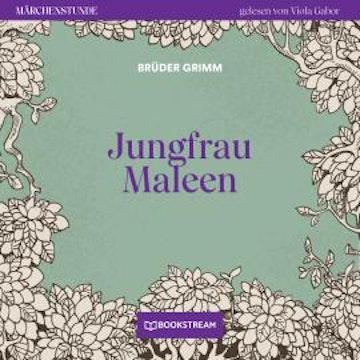 MÄRCHENSTUNDE

gelesen von Viola Gabor

BRÜDER GRIMM

Jungfrau Maleen

BOOKSTREAM